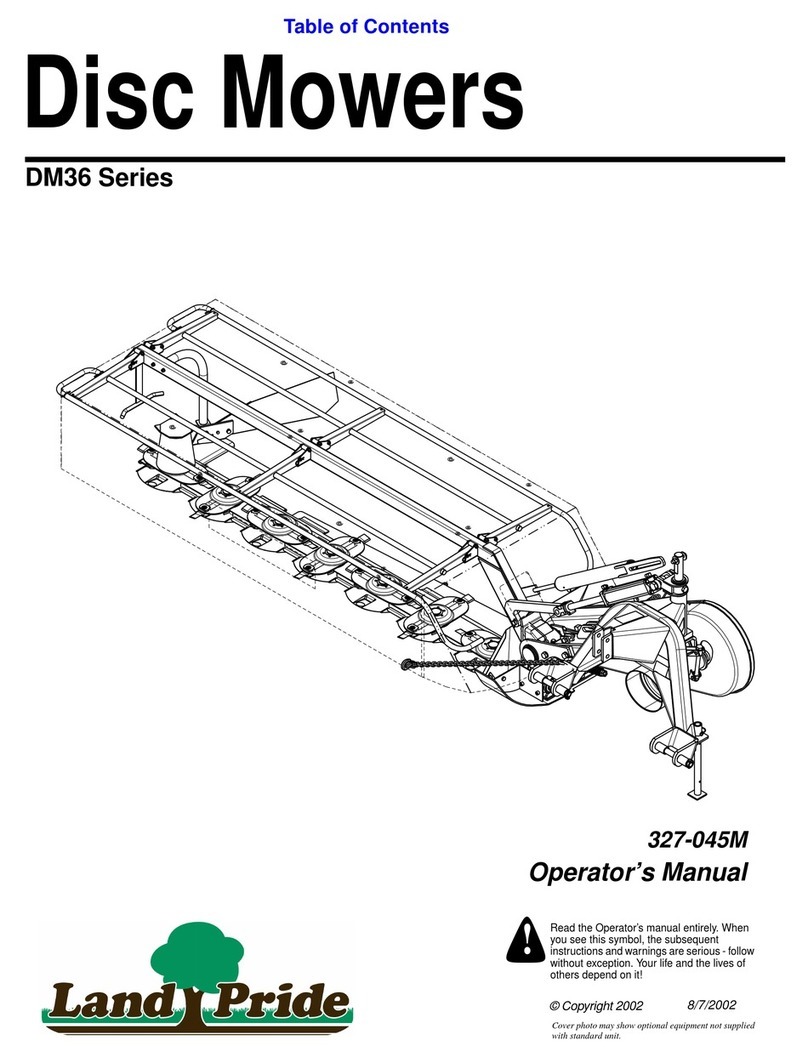 Table of Contents

Disc Mowers

DM36 Series

327-045M
Operator's Manual

Read the Operator's manual entirely. When you see this symbol, the subsequent instructions and warnings are serious - follow without exception. Your life and the lives of others depend on it!

Land Pride

© Copyright 2002 8/7/2002

Cover photo may show optional equipment not supplied with standard unit.